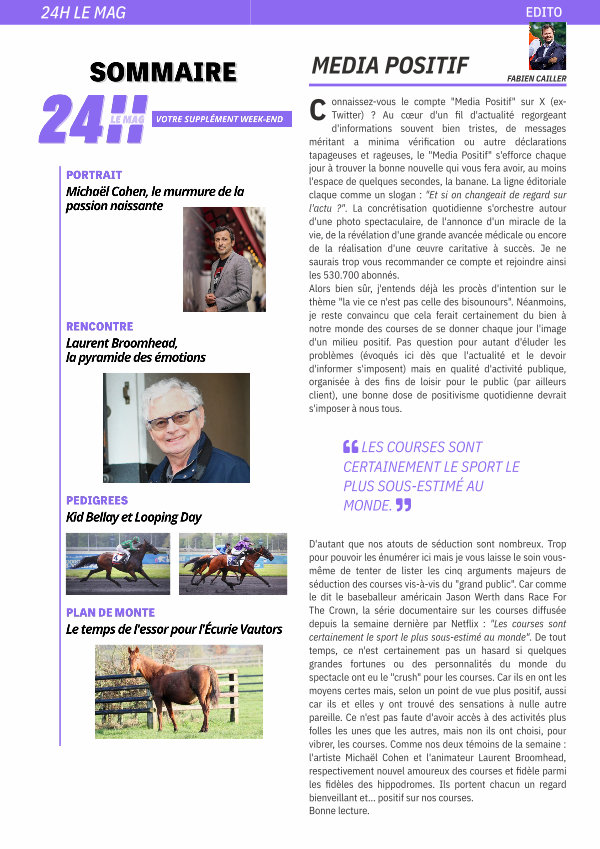 24H LE MAG

EDITO

SOMMAIRE

24H LE MAG

VOTRE SUPPLÉMENT WEEK-END

PORTRAIT
Michaël Cohen, le murmure de la passion naissante

RENCONTRE
Laurent Broomhead, la pyramide des émotions

PEDIGREES
Kid Bellay et Looping Day

PLAN DE MONTE
Le temps de l'essor pour l'Écurie Vautors

MEDIA POSITIF

FABIEN CAILLER

Connaissez-vous le compte "Media Positif" sur X (ex-Twitter) ? Au cœur d'un fil d'actualité regorgeant d'informations souvent bien tristes, de messages méritant a minima vérification ou autre déclarations tapageuses et rageuses, le "Media Positif" s'efforce chaque jour à trouver la bonne nouvelle qui vous fera avoir, au moins l'espace de quelques secondes, la banane. La ligne éditoriale claque comme un slogan : "Et si on changeait de regard sur l'actu ?". La concrétisation quotidienne s'orchestre autour d'une photo spectaculaire, de l'annonce d'un miracle de la vie, de la révélation d'une grande avancée médicale ou encore de la réalisation d'une œuvre caritative à succès. Je ne saurais trop vous recommander ce compte et rejoindre ainsi les 530.700 abonnés.
Alors bien sûr, j'entends déjà les procès d'intention sur le thème "la vie ce n'est pas celle des bisounours". Néanmoins, je reste convaincu que cela ferait certainement du bien à notre monde des courses de se donner chaque jour l'image d'un milieu positif. Pas question pour autant d'éluder les problèmes (évoqués ici dès que l'actualité et le devoir d'informer s'imposent) mais en qualité d'activité publique, organisée à des fins de loisir pour le public (par ailleurs client), une bonne dose de positivisme quotidienne devrait s'imposer à nous tous.

LES COURSES SONT CERTAINEMENT LE SPORT LE PLUS SOUS-ESTIMÉ AU MONDE.

D'autant que nos atouts de séduction sont nombreux. Trop pour pouvoir les énumérer ici mais je vous laisse le soin vous-même de tenter de lister les cinq arguments majeurs de séduction des courses vis-à-vis du "grand public". Car comme le dit le baseballeur américain Jason Werth dans Race For The Crown, la série documentaire sur les courses diffusée depuis la semaine dernière par Netflix : "Les courses sont certainement le sport le plus sous-estimé au monde". De tout temps, ce n'est certainement pas un hasard si quelques grandes fortunes ou des personnalités du monde du spectacle ont eu le "crush" pour les courses. Car ils en ont les moyens certes mais, selon un point de vue plus positif, aussi car ils et elles y ont trouvé des sensations à nulle autre pareille. Ce n'est pas faute d'avoir accès à des activités plus folles les unes que les autres, mais non ils ont choisi, pour vibrer, les courses. Comme nos deux témoins de la semaine : l'artiste Michaël Cohen et l'animateur Laurent Broomhead, respectivement nouvel amoureux des courses et fidèle parmi les fidèles des hippodromes. Ils portent chacun un regard bienveillant et... positif sur nos courses.
Bonne lecture.